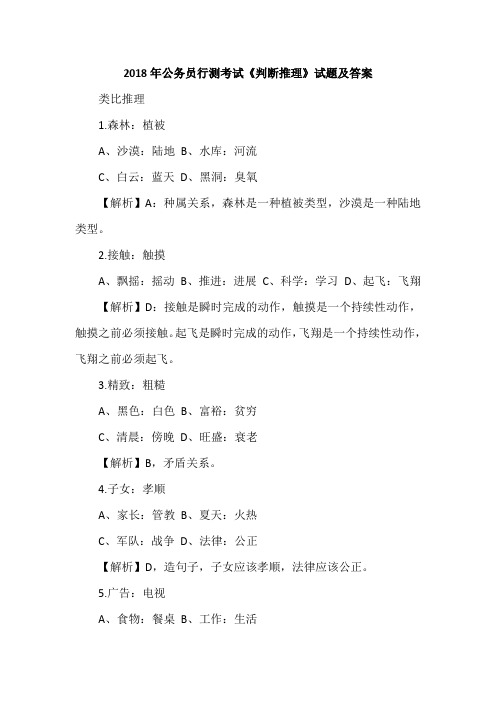 2018 年公务员行测考试《判断推理》试题及答案

类比推理

1.森林：植被

A、沙漠：陆地 B、水库：河流

C、白云：蓝天 D、黑洞：臭氧

【解析】A：种属关系，森林是一种植被类型，沙漠是一种陆地类型。

2.接触：触摸

A、飘摇：摇动 B、推进：进展 C、科学：学习 D、起飞：飞翔

【解析】D：接触是瞬时完成的动作，触摸是一个持续性动作，触摸之前必须接触。起飞是瞬时完成的动作，飞翔是一个持续性动作，飞翔之前必须起飞。

3.精致：粗糙

A、黑色：白色 B、富裕：贫穷

C、清晨：傍晚 D、旺盛：衰老

【解析】B，矛盾关系。

4.子女：孝顺

A、家长：管教 B、夏天：火热

C、军队：战争 D、法律：公正

【解析】D，造句子，子女应该孝顺，法律应该公正。

5.广告：电视

A、食物：餐桌 B、工作：生活